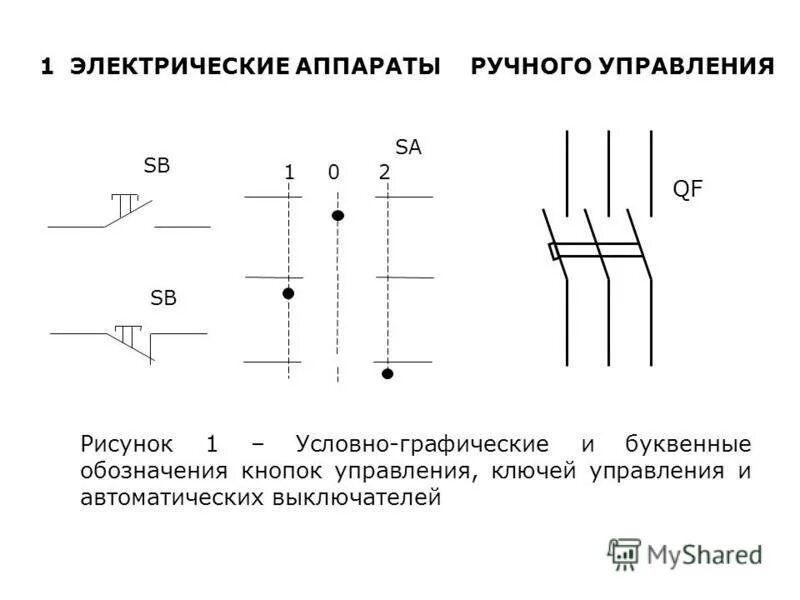 1 ЭЛЕКТРИЧЕСКИЕ АППАРАТЫ РУЧНОГО УПРАВЛЕНИЯ

SB

SB

SA

1 0 2

QF

Рисунок 1 – Условно-графические и буквенные обозначения кнопок управления, ключей управления и автоматических выключателей

MyShared